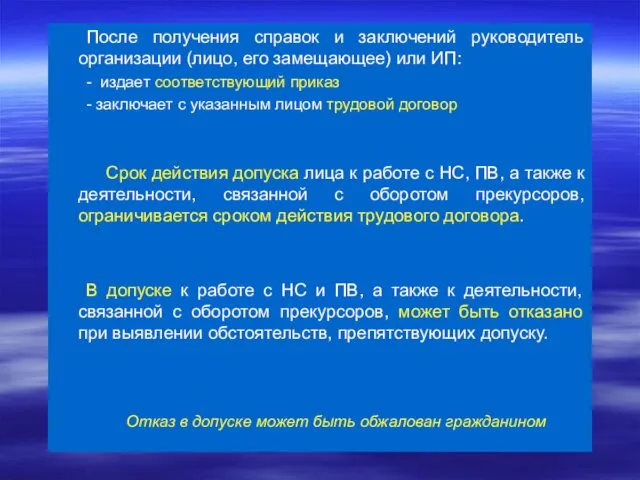 После получения справок и заключений руководитель организации (лицо, его замещающее) или ИП:
- издает соответствующий приказ
- заключает с указанным лицом трудовой договор

Срок действия допуска лица к работе с НС, ПВ, а также к деятельности, связанной с оборотом прекурсоров, ограничивается сроком действия трудового договора.

В допуске к работе с НС и ПВ, а также к деятельности, связанной с оборотом прекурсоров, может быть отказано при выявлении обстоятельств, препятствующих допуску.

Отказ в допуске может быть обжалован гражданином